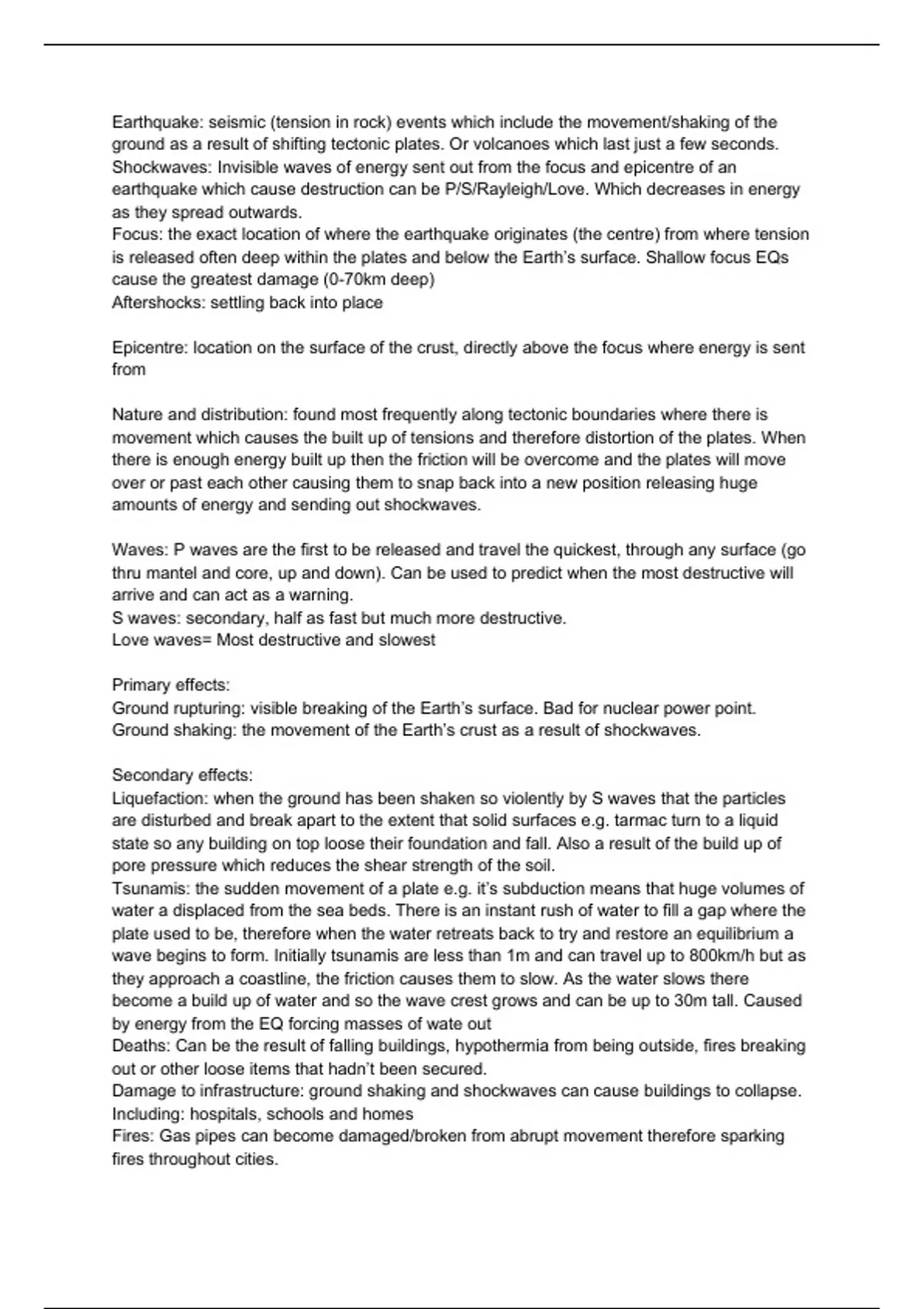 Earthquake: seismic (tension in rock) events which include the movement/shaking of the ground as a result of shifting tectonic plates. Or volcanoes which last just a few seconds.
Shockwaves: Invisible waves of energy sent out from the focus and epicentre of an earthquake which cause destruction can be P/S/Rayleigh/Love. Which decreases in energy as they spread outwards.
Focus: the exact location of where the earthquake originates (the centre) from where tension is released often deep within the plates and below the Earth's surface. Shallow focus EQs cause the greatest damage (0-70km deep)
Aftershocks: settling back into place

Epicentre: location on the surface of the crust, directly above the focus where energy is sent from

Nature and distribution: found most frequently along tectonic boundaries where there is movement which causes the built up of tensions and therefore distortion of the plates. When there is enough energy built up then the friction will be overcome and the plates will move over or past each other causing them to snap back into a new position releasing huge amounts of energy and sending out shockwaves.

Waves: P waves are the first to be released and travel the quickest, through any surface (go thru mantel and core, up and down). Can be used to predict when the most destructive will arrive and can act as a warning.
S waves: secondary, half as fast but much more destructive.
Love waves= Most destructive and slowest

Primary effects:
Ground rupturing: visible breaking of the Earth's surface. Bad for nuclear power point.
Ground shaking: the movement of the Earth's crust as a result of shockwaves.

Secondary effects:
Liquefaction: when the ground has been shaken so violently by S waves that the particles are disturbed and break apart to the extent that solid surfaces e.g. tarmac turn to a liquid state so any building on top loose their foundation and fall. Also a result of the build up of pore pressure which reduces the shear strength of the soil.
Tsunamis: the sudden movement of a plate e.g. it's subduction means that huge volumes of water a displaced from the sea beds. There is an instant rush of water to fill a gap where the plate used to be, therefore when the water retreats back to try and restore an equilibrium a wave begins to form. Initially tsunamis are less than 1m and can travel up to 800km/h but as they approach a coastline, the friction causes them to slow. As the water slows there become a build up of water and so the wave crest grows and can be up to 30m tall. Caused by energy from the EQ forcing masses of wate out
Deaths: Can be the result of falling buildings, hypothermia from being outside, fires breaking out or other loose items that hadn't been secured.
Damage to infrastructure: ground shaking and shockwaves can cause buildings to collapse. Including: hospitals, schools and homes
Fires: Gas pipes can become damaged/broken from abrupt movement therefore sparking fires throughout cities.